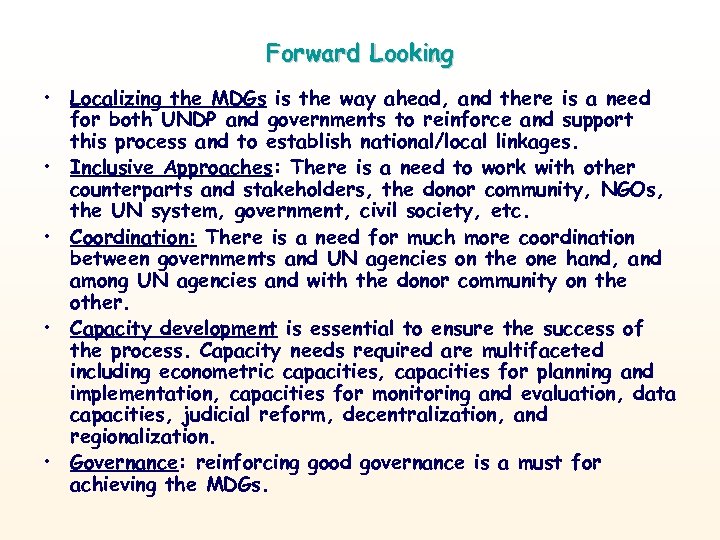 Forward Looking

• Localizing the MDGs is the way ahead, and there is a need for both UNDP and governments to reinforce and support this process and to establish national/local linkages.
• Inclusive Approaches: There is a need to work with other counterparts and stakeholders, the donor community, NGOs, the UN system, government, civil society, etc.
• Coordination: There is a need for much more coordination between governments and UN agencies on the one hand, and among UN agencies and with the donor community on the other.
• Capacity development is essential to ensure the success of the process. Capacity needs required are multifaceted including econometric capacities, capacities for planning and implementation, capacities for monitoring and evaluation, data capacities, judicial reform, decentralization, and regionalization.
• Governance: reinforcing good governance is a must for achieving the MDGs.